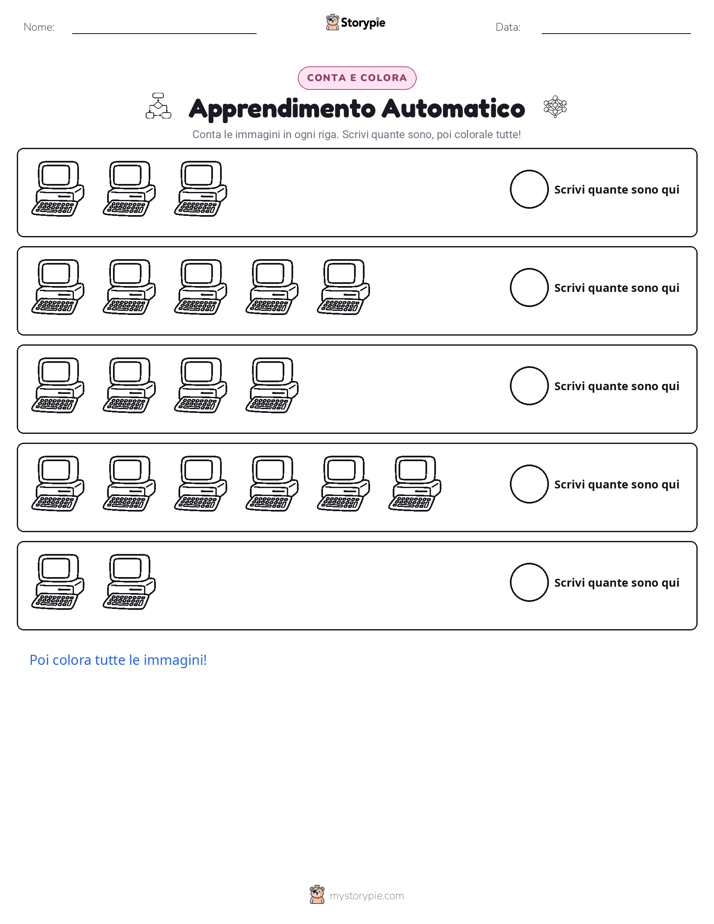 Nome: ____ Storypie Data: ____

CONTA E COLORA

Apprendimento Automatico

Conta le immagini in ogni riga. Scrivi quante sono, poi colorale tutte!

Scrivi quante sono qui

Scrivi quante sono qui

Scrivi quante sono qui

Scrivi quante sono qui

Scrivi quante sono qui

Poi colora tutte le immagini!

mystorypie.com